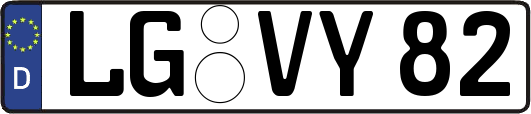 D
LG VY 82